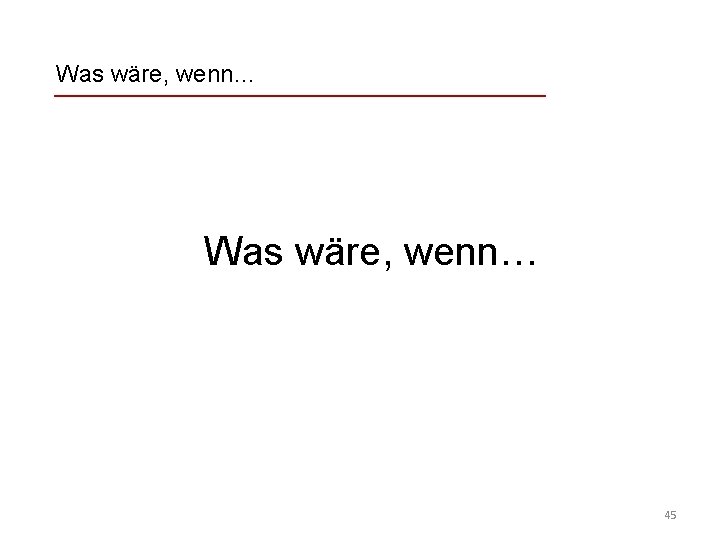 Was wäre, wenn…

Was wäre, wenn…

45